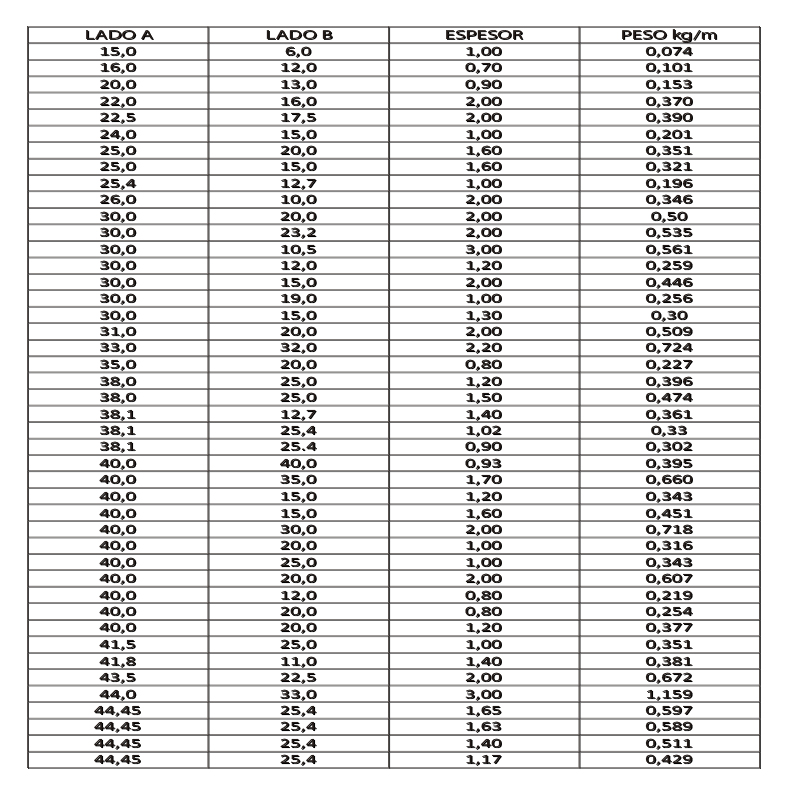 | LADO A | LADO B | ESPESOR | PESO kg/m |
|---|---|---|---|
| 15,0 | 6,0 | 1,00 | 0,074 |
| 16,0 | 12,0 | 0,70 | 0,101 |
| 20,0 | 13,0 | 0,90 | 0,153 |
| 22,0 | 16,0 | 2,00 | 0,370 |
| 22,5 | 17,5 | 2,00 | 0,390 |
| 24,0 | 15,0 | 1,00 | 0,201 |
| 25,0 | 20,0 | 1,60 | 0,351 |
| 25,0 | 15,0 | 1,60 | 0,321 |
| 25,4 | 12,7 | 1,00 | 0,196 |
| 26,0 | 10,0 | 2,00 | 0,346 |
| 30,0 | 20,0 | 2,00 | 0,50 |
| 30,0 | 23,2 | 2,00 | 0,535 |
| 30,0 | 10,5 | 3,00 | 0,561 |
| 30,0 | 12,0 | 1,20 | 0,259 |
| 30,0 | 15,0 | 2,00 | 0,446 |
| 30,0 | 19,0 | 1,00 | 0,256 |
| 30,0 | 15,0 | 1,30 | 0,30 |
| 31,0 | 20,0 | 2,00 | 0,509 |
| 33,0 | 32,0 | 2,20 | 0,724 |
| 35,0 | 20,0 | 0,80 | 0,227 |
| 38,0 | 25,0 | 1,20 | 0,396 |
| 38,0 | 25,0 | 1,50 | 0,474 |
| 38,1 | 12,7 | 1,40 | 0,361 |
| 38,1 | 25,4 | 1,02 | 0,33 |
| 38,1 | 25.4 | 0,90 | 0,302 |
| 40,0 | 40,0 | 0,93 | 0,395 |
| 40,0 | 35,0 | 1,70 | 0,660 |
| 40,0 | 15,0 | 1,20 | 0,343 |
| 40,0 | 15,0 | 1,60 | 0,451 |
| 40,0 | 30,0 | 2,00 | 0,718 |
| 40,0 | 20,0 | 1,00 | 0,316 |
| 40,0 | 25,0 | 1,00 | 0,343 |
| 40,0 | 20,0 | 2,00 | 0,607 |
| 40,0 | 12,0 | 0,80 | 0,219 |
| 40,0 | 20,0 | 0,80 | 0,254 |
| 40,0 | 20,0 | 1,20 | 0,377 |
| 41,5 | 25,0 | 1,00 | 0,351 |
| 41,8 | 11,0 | 1,40 | 0,381 |
| 43,5 | 22,5 | 2,00 | 0,672 |
| 44,0 | 33,0 | 3,00 | 1,159 |
| 44,45 | 25,4 | 1,65 | 0,597 |
| 44,45 | 25,4 | 1,63 | 0,589 |
| 44,45 | 25,4 | 1,40 | 0,511 |
| 44,45 | 25,4 | 1,17 | 0,429 |